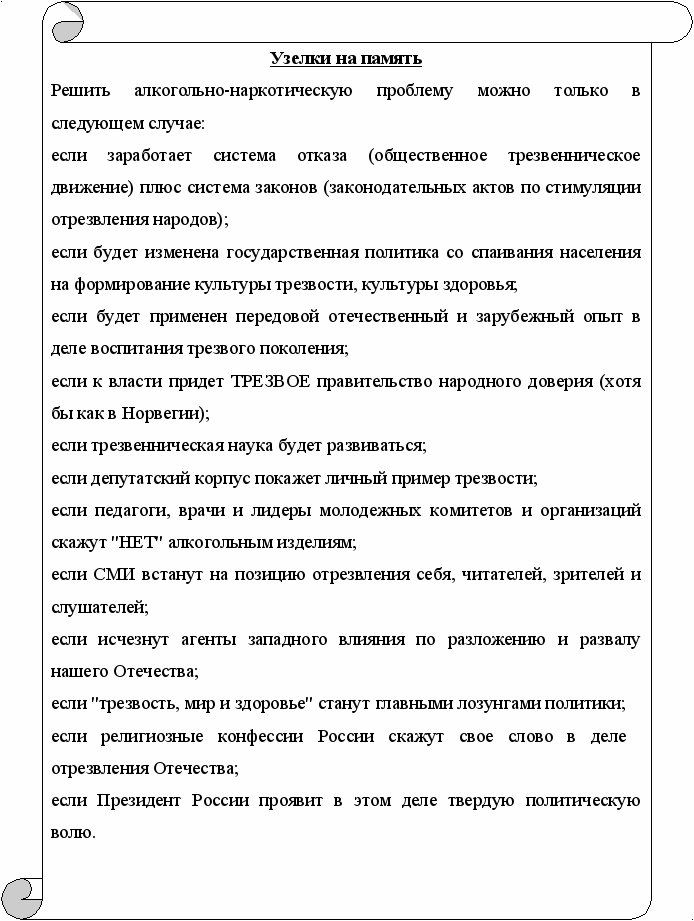 Узелки на память

Решить алкогольно-наркотическую проблему можно только в следующем случае:

если заработает система отказа (общественное трезвенническое движение) плюс система законов (законодательных актов по стимуляции отрезвления народов);

если будет изменена государственная политика со спаивания населения на формирование культуры трезвости, культуры здоровья;

если будет применен передовой отечественный и зарубежный опыт в деле воспитания трезвого поколения;

если к власти придет ТРЕЗВОЕ правительство народного доверия (хотя бы как в Норвегии);

если трезвенническая наука будет развиваться;

если депутатский корпус покажет личный пример трезвости;

если педагоги, врачи и лидеры молодежных комитетов и организаций скажут "НЕТ" алкогольным изделиям;

если СМИ встанут на позицию отрезвления себя, читателей, зрителей и слушателей;

если исчезнут агенты западного влияния по разложению и развалу нашего Отечества;

если "трезвость, мир и здоровье" станут главными лозунгами политики;

если религиозные конфессии России скажут свое слово в деле отрезвления Отечества;

если Президент России проявит в этом деле твердую политическую волю.